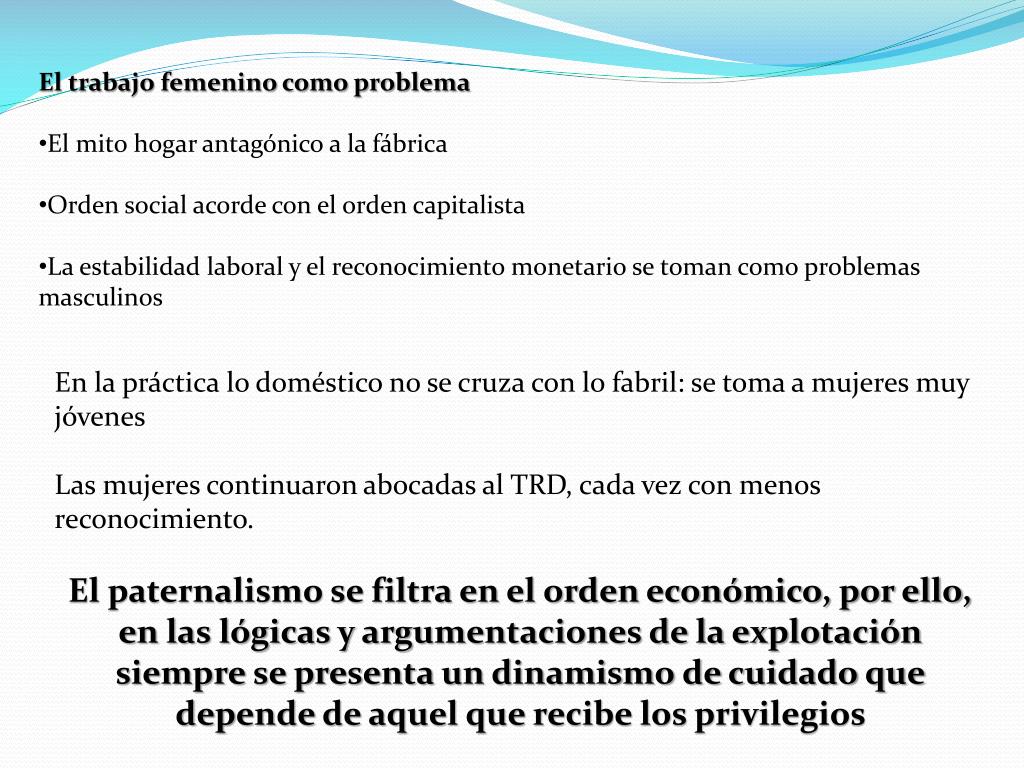 El trabajo femenino como problema

•El mito hogar antagónico a la fábrica

•Orden social acorde con el orden capitalista

•La estabilidad laboral y el reconocimiento monetario se toman como problemas masculinos

En la práctica lo doméstico no se cruza con lo fabril: se toma a mujeres muy jóvenes

Las mujeres continuaron abocadas al TRD, cada vez con menos reconocimiento.

El paternalismo se filtra en el orden económico, por ello, en las lógicas y argumentaciones de la explotación siempre se presenta un dinamismo de cuidado que depende de aquel que recibe los privilegios